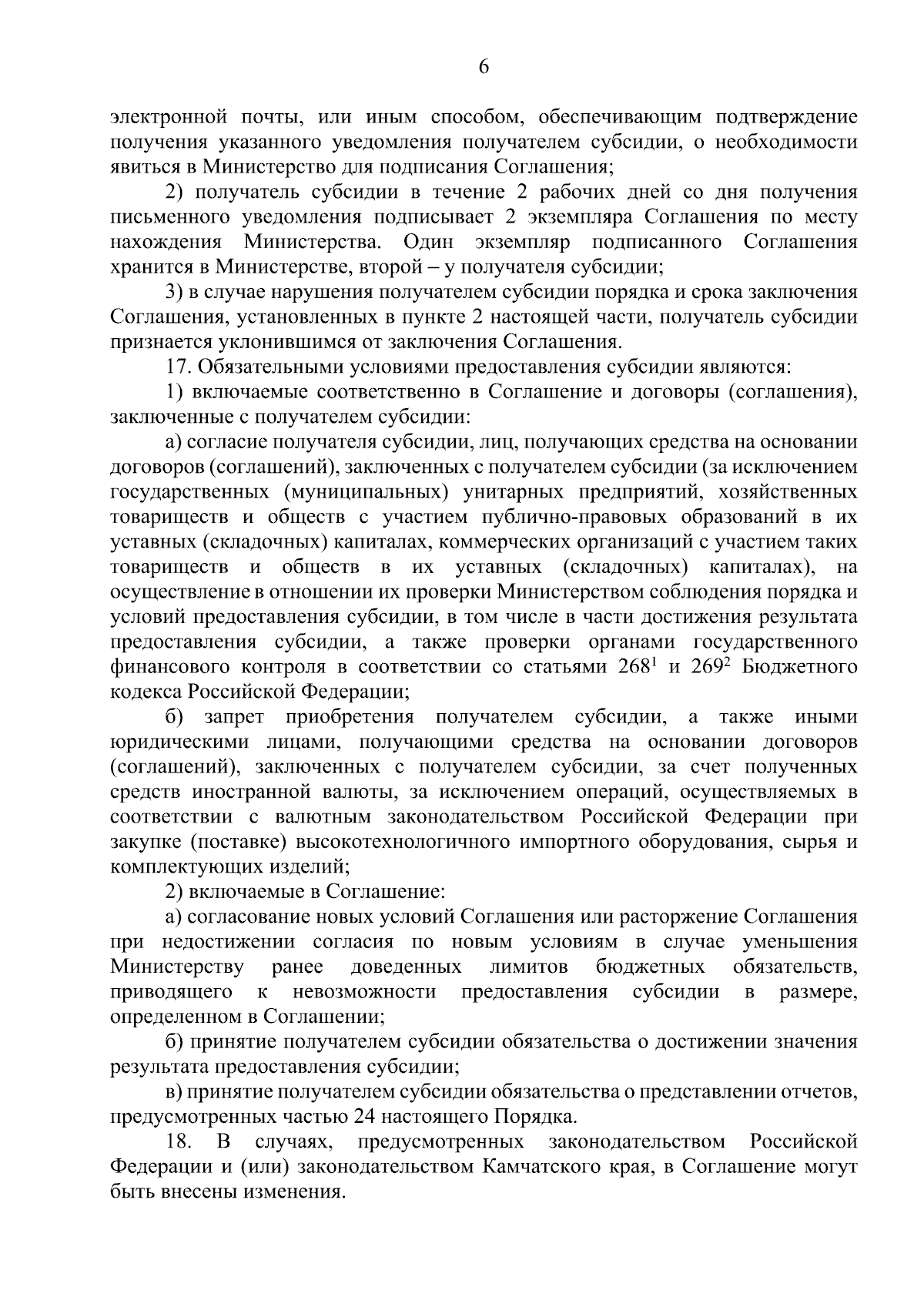 6

электронной почты, или иным способом, обеспечивающим подтверждение получения указанного уведомления получателем субсидии, о необходимости явиться в Министерство для подписания Соглашения;

2) получатель субсидии в течение 2 рабочих дней со дня получения письменного уведомления подписывает 2 экземпляра Соглашения по месту нахождения Министерства. Один экземпляр подписанного Соглашения хранится в Министерстве, второй – у получателя субсидии;

3) в случае нарушения получателем субсидии порядка и срока заключения Соглашения, установленных в пункте 2 настоящей части, получатель субсидии признается уклонившимся от заключения Соглашения.

17. Обязательными условиями предоставления субсидии являются:

1) включаемые соответственно в Соглашение и договоры (соглашения), заключенные с получателем субсидии:

а) согласие получателя субсидии, лиц, получающих средства на основании договоров (соглашений), заключенных с получателем субсидии (за исключением государственных (муниципальных) унитарных предприятий, хозяйственных товариществ и обществ с участием публично-правовых образований в их уставных (складочных) капиталах, коммерческих организаций с участием таких товариществ и обществ в их уставных (складочных) капиталах), на осуществление в отношении их проверки Министерством соблюдения порядка и условий предоставления субсидии, в том числе в части достижения результата предоставления субсидии, а также проверки органами государственного финансового контроля в соответствии со статьями $268^1$ и $269^2$ Бюджетного кодекса Российской Федерации;

б) запрет приобретения получателем субсидии, а также иными юридическими лицами, получающими средства на основании договоров (соглашений), заключенных с получателем субсидии, за счет полученных средств иностранной валюты, за исключением операций, осуществляемых в соответствии с валютным законодательством Российской Федерации при закупке (поставке) высокотехнологичного импортного оборудования, сырья и комплектующих изделий;

2) включаемые в Соглашение:

а) согласование новых условий Соглашения или расторжение Соглашения при недостижении согласия по новым условиям в случае уменьшения Министерству ранее доведенных лимитов бюджетных обязательств, приводящего к невозможности предоставления субсидии в размере, определенном в Соглашении;

б) принятие получателем субсидии обязательства о достижении значения результата предоставления субсидии;

в) принятие получателем субсидии обязательства о представлении отчетов, предусмотренных частью 24 настоящего Порядка.

18. В случаях, предусмотренных законодательством Российской Федерации и (или) законодательством Камчатского края, в Соглашение могут быть внесены изменения.